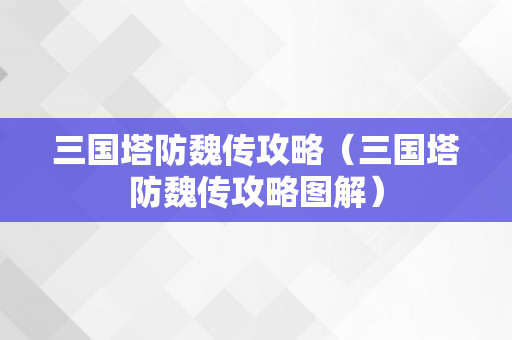 三国塔防魏传攻略（三国塔防魏传攻略图解）